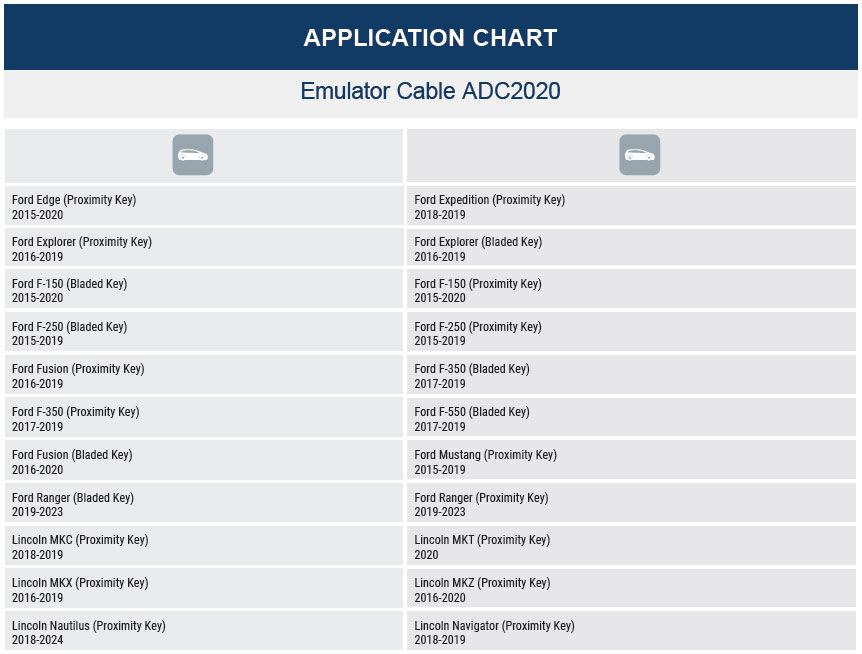 APPLICATION CHART

Emulator Cable ADC2020

| | |
|---|---|
| Ford Edge (Proximity Key) 2015-2020 | Ford Expedition (Proximity Key) 2018-2019 |
| Ford Explorer (Proximity Key) 2016-2019 | Ford Explorer (Bladed Key) 2016-2019 |
| Ford F-150 (Bladed Key) 2015-2020 | Ford F-150 (Proximity Key) 2015-2020 |
| Ford F-250 (Bladed Key) 2015-2019 | Ford F-250 (Proximity Key) 2015-2019 |
| Ford Fusion (Proximity Key) 2016-2019 | Ford F-350 (Bladed Key) 2017-2019 |
| Ford F-350 (Proximity Key) 2017-2019 | Ford F-550 (Bladed Key) 2017-2019 |
| Ford Fusion (Bladed Key) 2016-2020 | Ford Mustang (Proximity Key) 2015-2019 |
| Ford Ranger (Bladed Key) 2019-2023 | Ford Ranger (Proximity Key) 2019-2023 |
| Lincoln MKC (Proximity Key) 2018-2019 | Lincoln MKT (Proximity Key) 2020 |
| Lincoln MKX (Proximity Key) 2016-2019 | Lincoln MKZ (Proximity Key) 2016-2020 |
| Lincoln Nautilus (Proximity Key) 2018-2024 | Lincoln Navigator (Proximity Key) 2018-2019 |